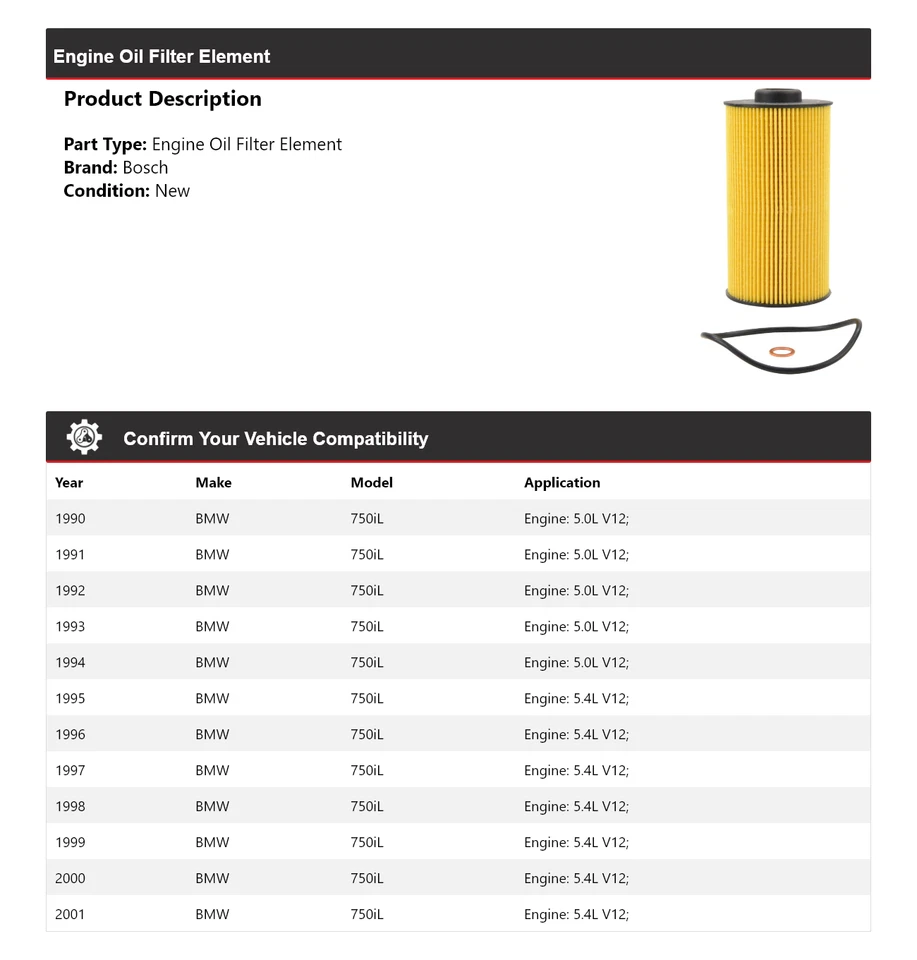 Engine Oil Filter Element

Product Description

Part Type: Engine Oil Filter Element
Brand: Bosch
Condition: New

Confirm Your Vehicle Compatibility

| Year | Make | Model | Application |
|---|---|---|---|
| 1990 | BMW | 750iL | Engine: 5.0L V12; |
| 1991 | BMW | 750iL | Engine: 5.0L V12; |
| 1992 | BMW | 750iL | Engine: 5.0L V12; |
| 1993 | BMW | 750iL | Engine: 5.0L V12; |
| 1994 | BMW | 750iL | Engine: 5.0L V12; |
| 1995 | BMW | 750iL | Engine: 5.4L V12; |
| 1996 | BMW | 750iL | Engine: 5.4L V12; |
| 1997 | BMW | 750iL | Engine: 5.4L V12; |
| 1998 | BMW | 750iL | Engine: 5.4L V12; |
| 1999 | BMW | 750iL | Engine: 5.4L V12; |
| 2000 | BMW | 750iL | Engine: 5.4L V12; |
| 2001 | BMW | 750iL | Engine: 5.4L V12; |